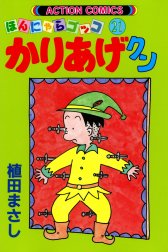 ACTION COMICS

ほんにゃらゴッコ 21

かりあげクン

植田まさし